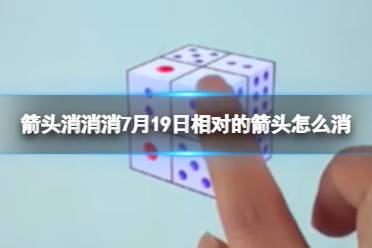 箭头消消消7月19日相对的箭头怎么消